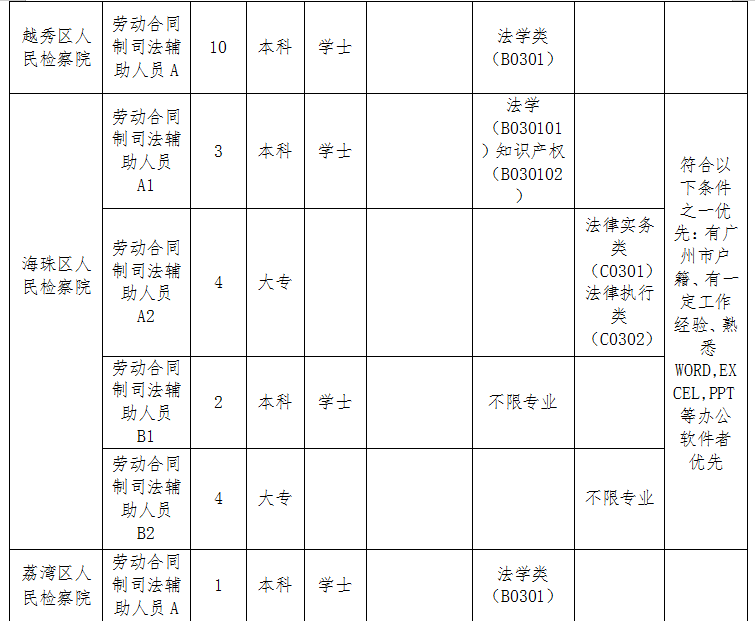 | 越秀区人民检察院 | 劳动合同制司法辅助人员A | 10 | 本科 | 学士 |  | 法学类（B0301） |  |  |
|---|---|---|---|---|---|---|---|---|
| 海珠区人民检察院 | 劳动合同制司法辅助人员A1 | 3 | 本科 | 学士 |  | 法学（B030101）知识产权（B030102） |  | 符合以下条件之一优先：有广州市户籍、有一定工作经验、熟悉WORD,EXCEL,PPT等办公软件者优先 |
|  | 劳动合同制司法辅助人员A2 | 4 | 大专 |  |  |  | 法律实务类（C0301）法律执行类（C0302） |  |
|  | 劳动合同制司法辅助人员B1 | 2 | 本科 | 学士 |  | 不限专业 |  |  |
|  | 劳动合同制司法辅助人员B2 | 4 | 大专 |  |  |  | 不限专业 |  |
| 荔湾区人民检察院 | 劳动合同制司法辅助人员A | 1 | 本科 | 学士 |  | 法学类（B0301） |  |  |